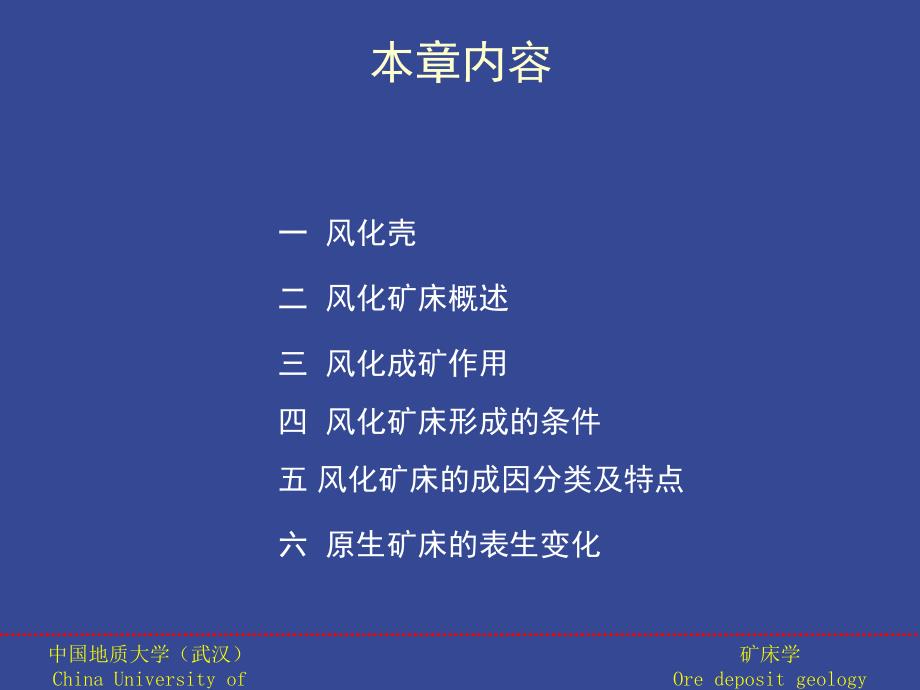 本章内容

一 风化壳

二 风化矿床概述

三 风化成矿作用

四 风化矿床形成的条件

五 风化矿床的成因分类及特点

六 原生矿床的表生变化

中国地质大学（武汉）
China University of

矿床学
Ore deposit geology